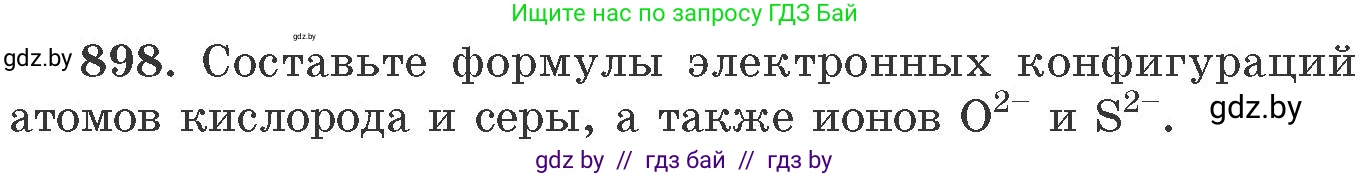 Ищите нас по запросу ГДЗ Бай

gdz.by

gdz.by 898. Составьте формулы электронных конфигураций атомов кислорода и серы, а также ионов $O^{2-}$ и $S^{2-}$. gdz.by

gdz by // гдз бай // гдз by